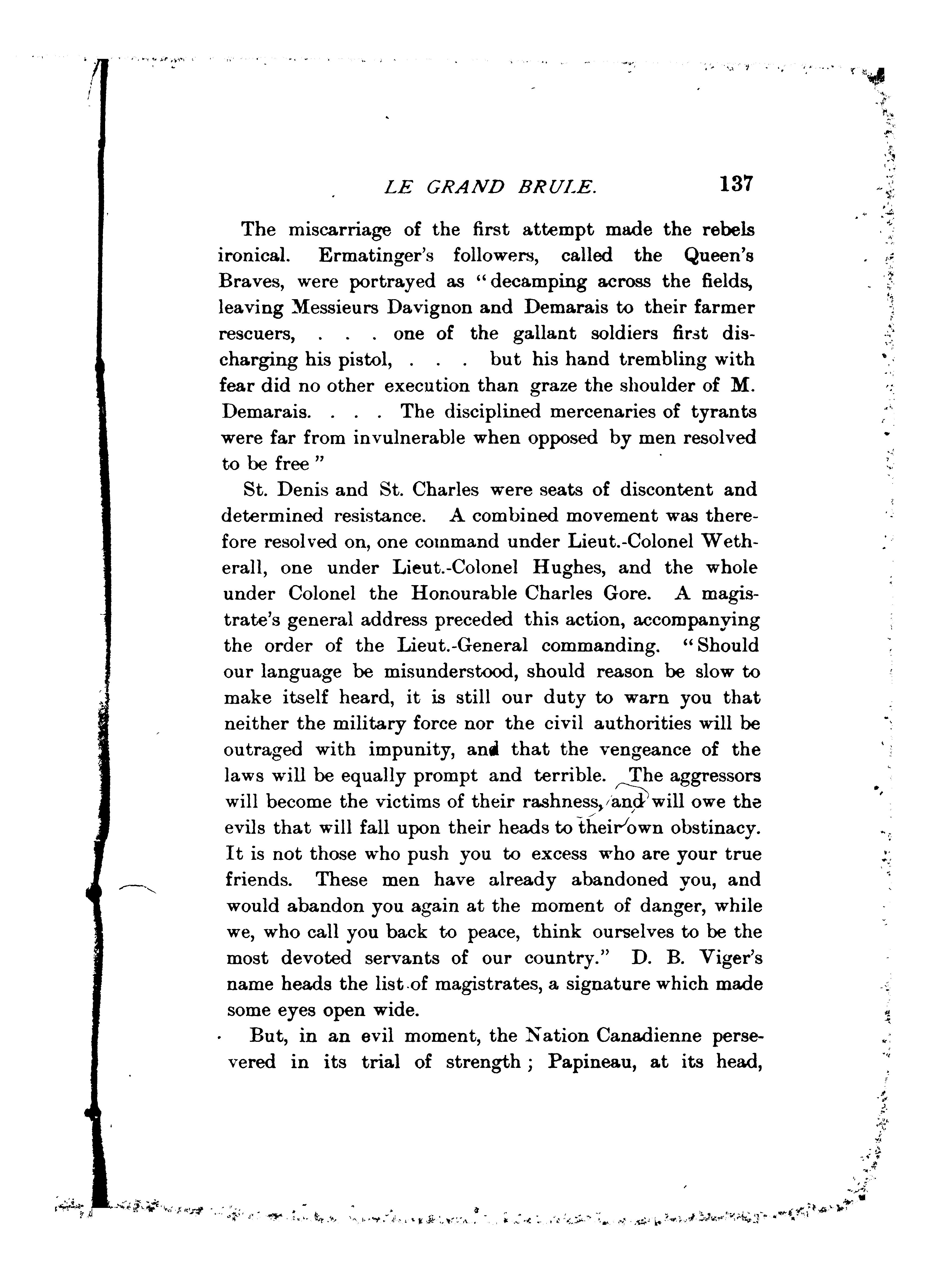 LE GRAND BRULE. 137

The miscarriage of the first attempt made the rebels ironical. Ermatinger's followers, called the Queen's Braves, were portrayed as "decamping across the fields, leaving Messieurs Davignon and Demarais to their farmer rescuers, . . . one of the gallant soldiers first discharging his pistol, . . . but his hand trembling with fear did no other execution than graze the shoulder of M. Demarais. . . . The disciplined mercenaries of tyrants were far from invulnerable when opposed by men resolved to be free"

St. Denis and St. Charles were seats of discontent and determined resistance. A combined movement was therefore resolved on, one command under Lieut.-Colonel Wetherall, one under Lieut.-Colonel Hughes, and the whole under Colonel the Honourable Charles Gore. A magistrate's general address preceded this action, accompanying the order of the Lieut.-General commanding. "Should our language be misunderstood, should reason be slow to make itself heard, it is still our duty to warn you that neither the military force nor the civil authorities will be outraged with impunity, and that the vengeance of the laws will be equally prompt and terrible. The aggressors will become the victims of their rashness, and will owe the evils that will fall upon their heads to their own obstinacy. It is not those who push you to excess who are your true friends. These men have already abandoned you, and would abandon you again at the moment of danger, while we, who call you back to peace, think ourselves to be the most devoted servants of our country." D. B. Viger's name heads the list of magistrates, a signature which made some eyes open wide.

But, in an evil moment, the Nation Canadienne persevered in its trial of strength; Papineau, at its head,